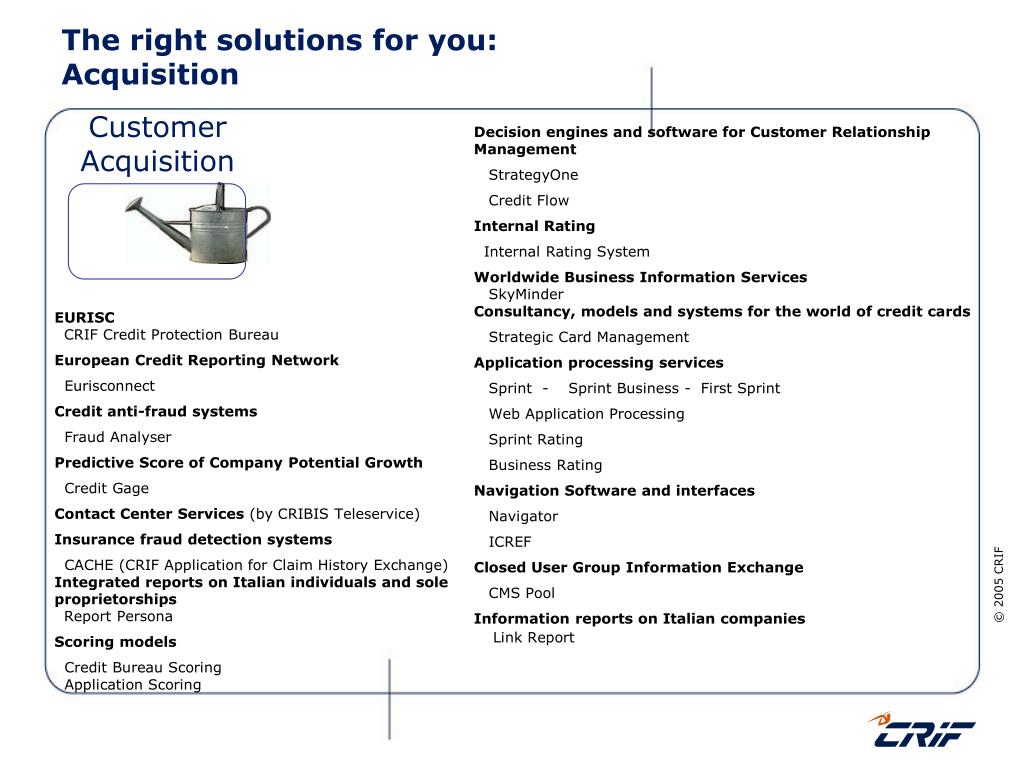 The right solutions for you: Acquisition

Customer Acquisition

EURISC
CRIF Credit Protection Bureau

European Credit Reporting Network
Eurisconnect

Credit anti-fraud systems
Fraud Analyser

Predictive Score of Company Potential Growth
Credit Gage

Contact Center Services (by CRIBIS Teleservice)

Insurance fraud detection systems
CACHE (CRIF Application for Claim History Exchange)

Integrated reports on Italian individuals and sole proprietorships
Report Persona

Scoring models
Credit Bureau Scoring
Application Scoring

Decision engines and software for Customer Relationship Management
StrategyOne
Credit Flow

Internal Rating
Internal Rating System

Worldwide Business Information Services
SkyMinder

Consultancy, models and systems for the world of credit cards
Strategic Card Management

Application processing services
Sprint - Sprint Business - First Sprint
Web Application Processing
Sprint Rating
Business Rating

Navigation Software and interfaces
Navigator
ICREF

Closed User Group Information Exchange
CMS Pool

Information reports on Italian companies
Link Report

© 2005 CRIF

CRIF